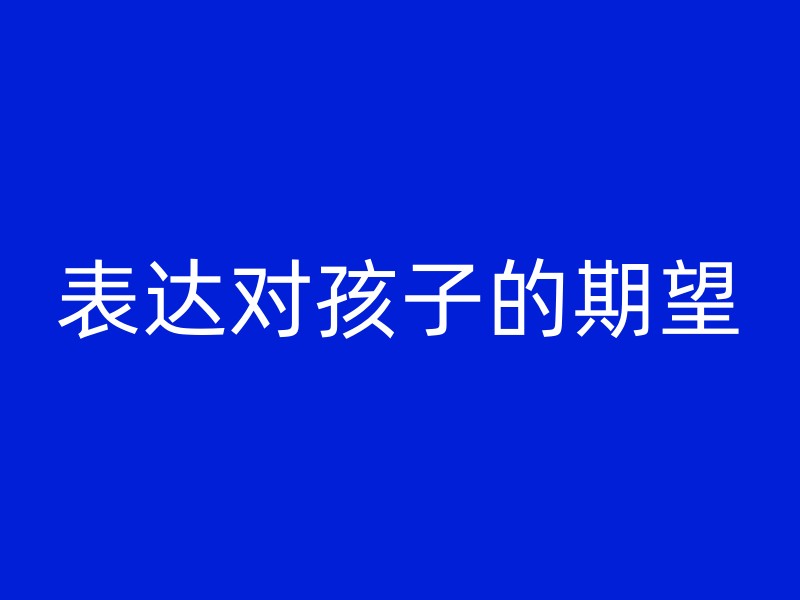 表达对孩子的期望